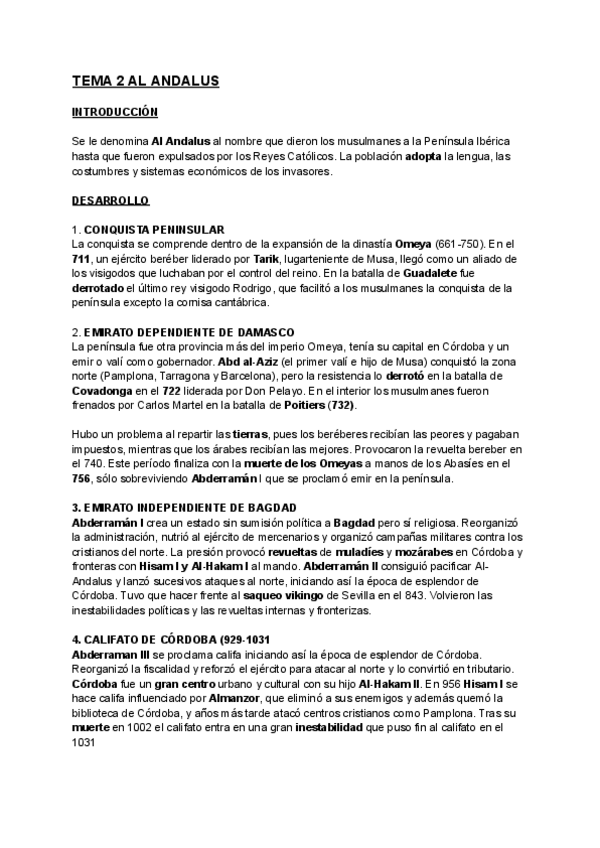 TEMA 2 AL ANDALUS

INTRODUCCIÓN

Se le denomina Al Andalus al nombre que dieron los musulmanes a la Península Ibérica hasta que fueron expulsados por los Reyes Católicos. La población adopta la lengua, las costumbres y sistemas económicos de los invasores.

DESARROLLO

1. CONQUISTA PENINSULAR
La conquista se comprende dentro de la expansión de la dinastía Omeya (661-750). En el 711, un ejército beréber liderado por Tarik, lugarteniente de Musa, llegó como un aliado de los visigodos que luchaban por el control del reino. En la batalla de Guadalete fue derrotado el último rey visigodo Rodrigo, que facilitó a los musulmanes la conquista de la península excepto la cornisa cantábrica.

2. EMIRATO DEPENDIENTE DE DAMASCO
La península fue otra provincia más del imperio Omeya, tenía su capital en Córdoba y un emir o valí como gobernador. Abd al-Aziz (el primer valí e hijo de Musa) conquistó la zona norte (Pamplona, Tarragona y Barcelona), pero la resistencia lo derrotó en la batalla de Covadonga en el 722 liderada por Don Pelayo. En el interior los musulmanes fueron frenados por Carlos Martel en la batalla de Poitiers (732).

Hubo un problema al repartir las tierras, pues los beréberes recibían las peores y pagaban impuestos, mientras que los árabes recibían las mejores. Provocaron la revuelta bereber en el 740. Este período finaliza con la muerte de los Omeyas a manos de los Abasíes en el 756, sólo sobreviviendo Abderramán I que se proclamó emir en la península.

3. EMIRATO INDEPENDIENTE DE BAGDAD
Abderramán I crea un estado sin sumisión política a Bagdad pero sí religiosa. Reorganizó la administración, nutrió al ejército de mercenarios y organizó campañas militares contra los cristianos del norte. La presión provocó revueltas de muladíes y mozárabes en Córdoba y fronteras con Hisam I y Al-Hakam I al mando. Abderramán II consiguió pacificar Al-Andalus y lanzó sucesivos ataques al norte, iniciando así la época de esplendor de Córdoba. Tuvo que hacer frente al saqueo vikingo de Sevilla en el 843. Volvieron las inestabilidades políticas y las revueltas internas y fronterizas.

4. CALIFATO DE CÓRDOBA (929-1031
Abderraman III se proclama califa iniciando así la época de esplendor de Córdoba. Reorganizó la fiscalidad y reforzó el ejército para atacar al norte y lo convirtió en tributario. Córdoba fue un gran centro urbano y cultural con su hijo Al-Hakam II. En 956 Hisam I se hace califa influenciado por Almanzor, que eliminó a sus enemigos y además quemó la biblioteca de Córdoba, y años más tarde atacó centros cristianos como Pamplona. Tras su muerte en 1002 el califato entra en una gran inestabilidad que puso fin al califato en el 1031